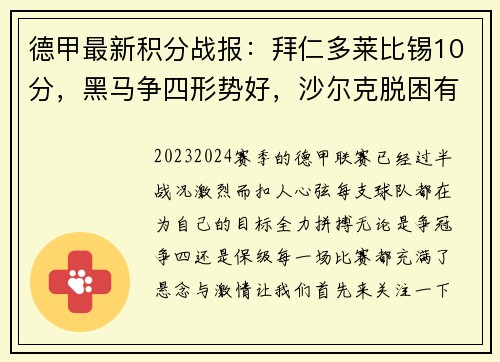 德甲最新积分战报：拜仁多莱比锡10分，黑马争四形势好，沙尔克脱困有

20232024赛季的德甲联赛已经过半战况激烈而扣人心弦每支球队都在为自己的目标全力拼搏无论是争冠争四还是保级每一场比赛都充满了悬念与激情让我们首先来关注一下